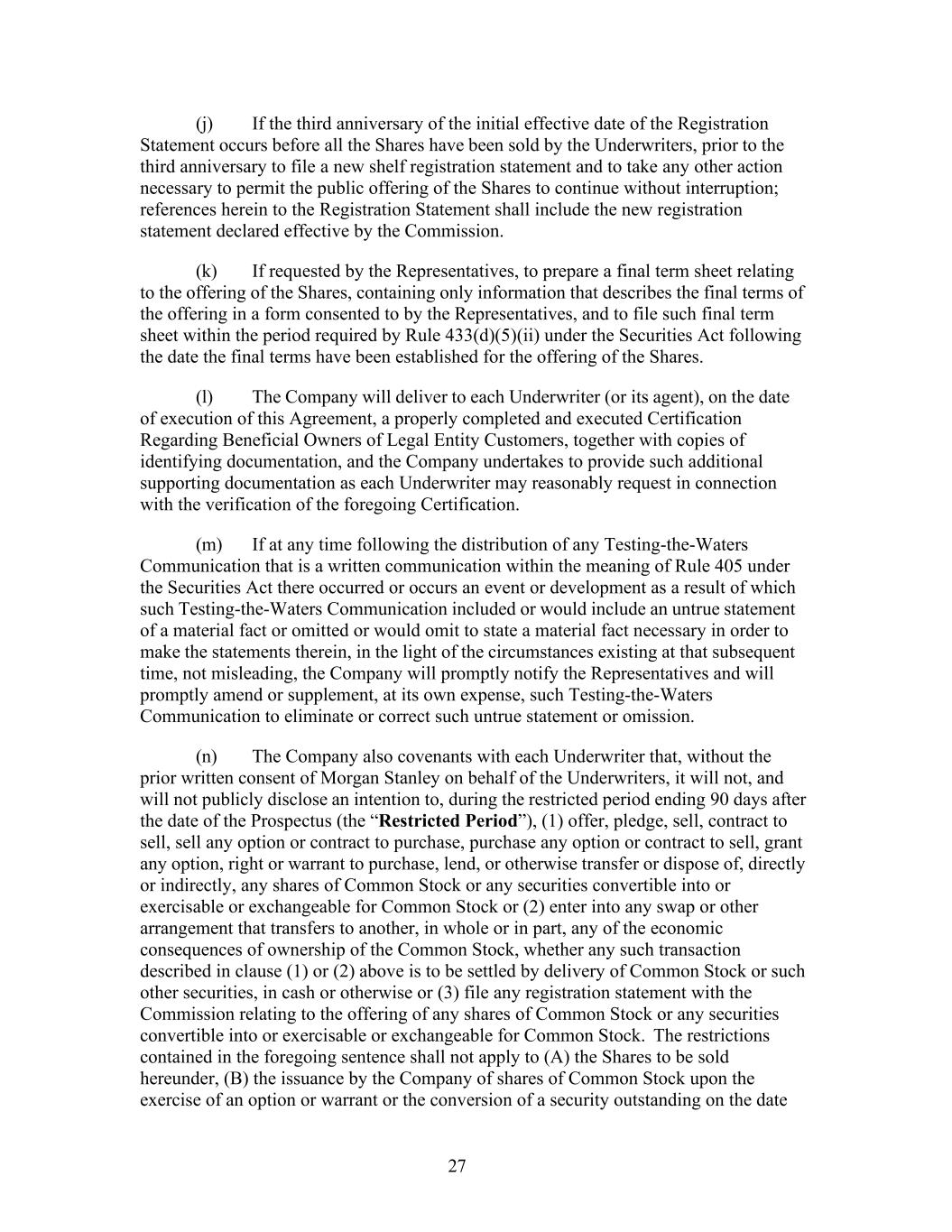 (j) If the third anniversary of the initial effective date of the Registration Statement occurs before all the Shares have been sold by the Underwriters, prior to the third anniversary to file a new shelf registration statement and to take any other action necessary to permit the public offering of the Shares to continue without interruption; references herein to the Registration Statement shall include the new registration statement declared effective by the Commission.

(k) If requested by the Representatives, to prepare a final term sheet relating to the offering of the Shares, containing only information that describes the final terms of the offering in a form consented to by the Representatives, and to file such final term sheet within the period required by Rule 433(d)(5)(ii) under the Securities Act following the date the final terms have been established for the offering of the Shares.

(l) The Company will deliver to each Underwriter (or its agent), on the date of execution of this Agreement, a properly completed and executed Certification Regarding Beneficial Owners of Legal Entity Customers, together with copies of identifying documentation, and the Company undertakes to provide such additional supporting documentation as each Underwriter may reasonably request in connection with the verification of the foregoing Certification.

(m) If at any time following the distribution of any Testing-the-Waters Communication that is a written communication within the meaning of Rule 405 under the Securities Act there occurred or occurs an event or development as a result of which such Testing-the-Waters Communication included or would include an untrue statement of a material fact or omitted or would omit to state a material fact necessary in order to make the statements therein, in the light of the circumstances existing at that subsequent time, not misleading, the Company will promptly notify the Representatives and will promptly amend or supplement, at its own expense, such Testing-the-Waters Communication to eliminate or correct such untrue statement or omission.

(n) The Company also covenants with each Underwriter that, without the prior written consent of Morgan Stanley on behalf of the Underwriters, it will not, and will not publicly disclose an intention to, during the restricted period ending 90 days after the date of the Prospectus (the “Restricted Period”), (1) offer, pledge, sell, contract to sell, sell any option or contract to purchase, purchase any option or contract to sell, grant any option, right or warrant to purchase, lend, or otherwise transfer or dispose of, directly or indirectly, any shares of Common Stock or any securities convertible into or exercisable or exchangeable for Common Stock or (2) enter into any swap or other arrangement that transfers to another, in whole or in part, any of the economic consequences of ownership of the Common Stock, whether any such transaction described in clause (1) or (2) above is to be settled by delivery of Common Stock or such other securities, in cash or otherwise or (3) file any registration statement with the Commission relating to the offering of any shares of Common Stock or any securities convertible into or exercisable or exchangeable for Common Stock. The restrictions contained in the foregoing sentence shall not apply to (A) the Shares to be sold hereunder, (B) the issuance by the Company of shares of Common Stock upon the exercise of an option or warrant or the conversion of a security outstanding on the date

27